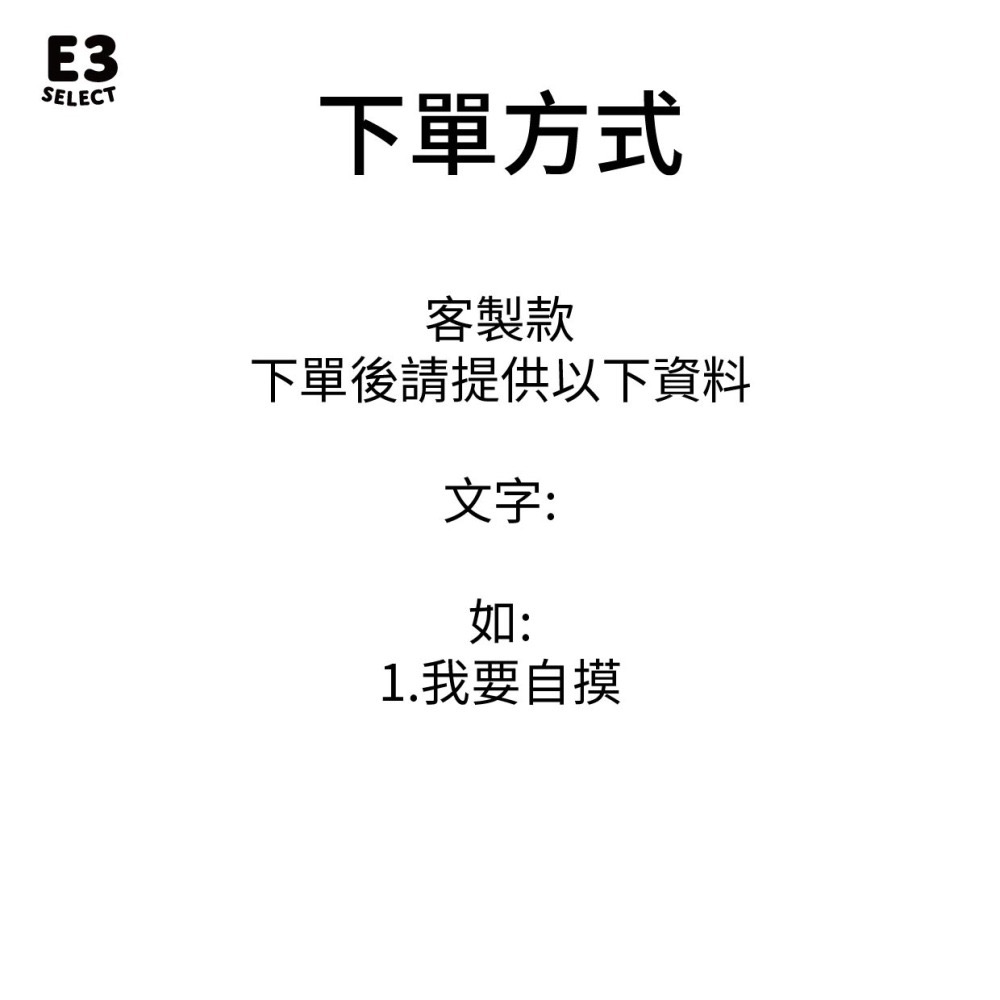 E3
SELECT

下單方式

客製款
下單後請提供以下資料

文字:

如:
1.我要自摸